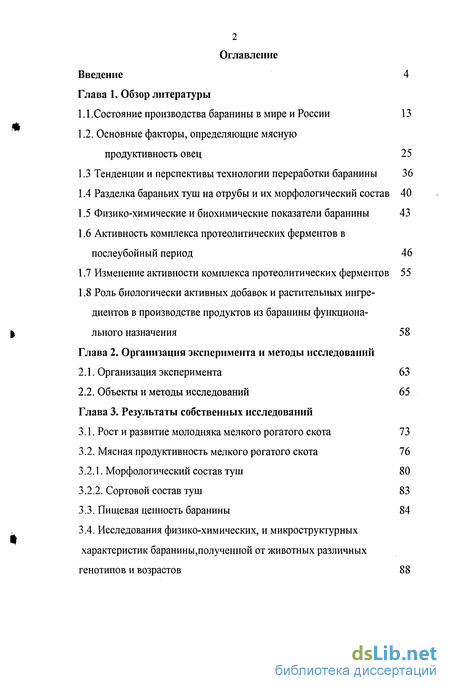 2

Оглавление

Введение 4

Глава 1. Обзор литературы

1.1.Состояние производства баранины в мире и России 13

1.2. Основные факторы, определяющие мясную продуктивность овец 25

1.3 Тенденции и перспективы технологии переработки баранины 36

1.4 Разделка бараньих туш на отрубы и их морфологический состав 40

1.5 Физико-химические и биохимические показатели баранины 43

1.6 Активность комплекса протеолитических ферментов в послеубойный период 46

1.7 Изменение активности комплекса протеолитических ферментов 55

1.8 Роль биологически активных добавок и растительных ингредиентов в производстве продуктов из баранины функционального назначения 58

Глава 2. Организация эксперимента и методы исследований

2.1. Организация эксперимента 63

2.2. Объекты и методы исследований 65

Глава 3. Результаты собственных исследований

3.1. Рост и развитие молодняка мелкого рогатого скота 73

3.2. Мясная продуктивность мелкого рогатого скота 76

3.2.1. Морфологический состав туш 80

3.2.2. Сортовой состав туш 83

3.3. Пищевая ценность баранины 84

3.4. Исследования физико-химических, и микроструктурных характеристик баранины,полученной от животных различных генотипов и возрастов 88

dsLib.net
библиотека диссертаций